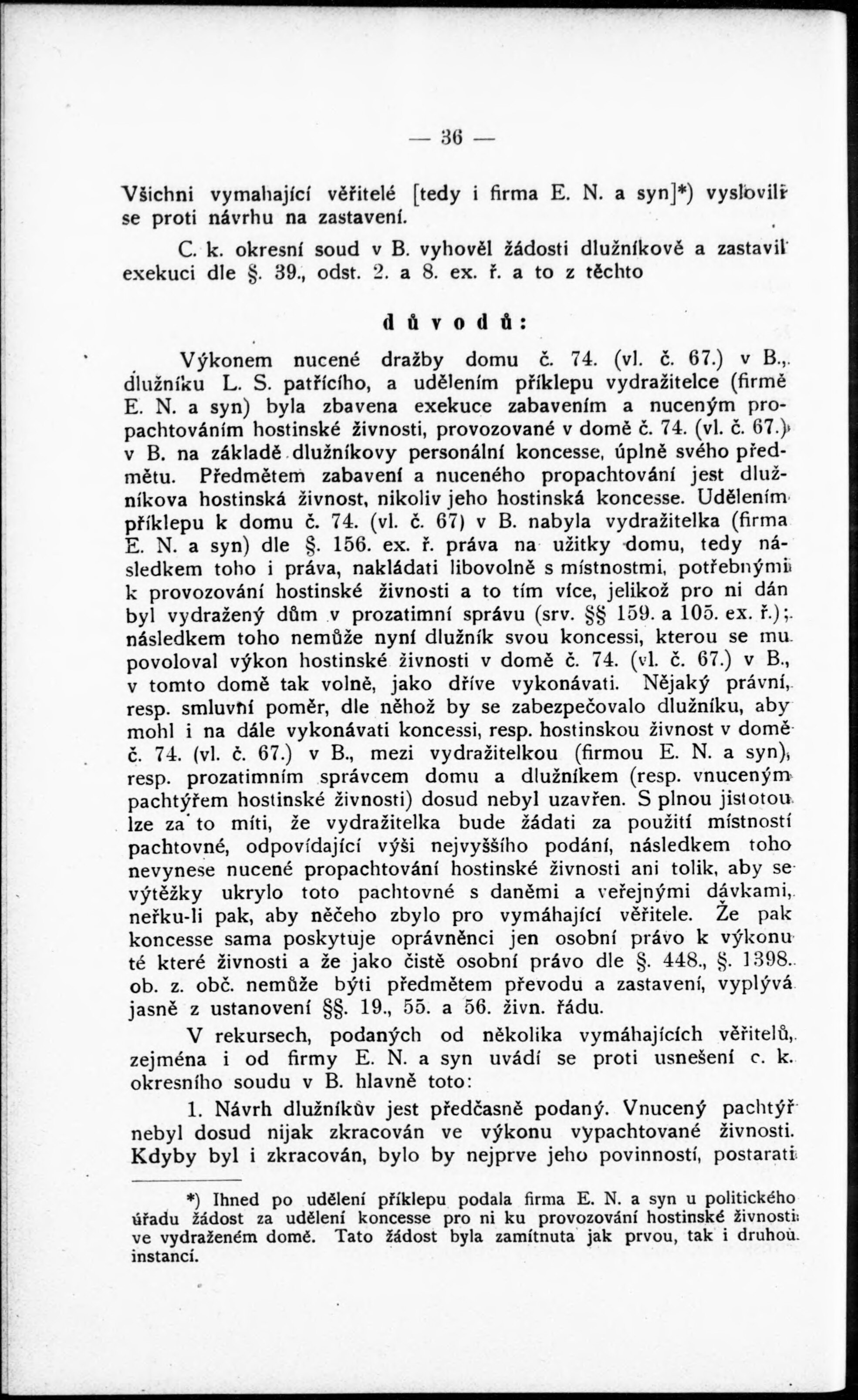 — 36 —

Všichni vymahající věřitelé [tedy i firma E. N. a syn]*) vyslovili se proti návrhu na zastavení.

C. k. okresní soud v B. vyhověl žádosti dlužníkově a zastavil exekuci dle §. 39., odst. 2. a 8. ex. ř. a to z těchto

důvodů:

Výkonem nucené dražby domu č. 74. (vl. č. 67.) v B., dlužníku L. S. patřícího, a udělením příklepu vydražitelce (firmě E. N. a syn) byla zbavena exekuce zabavením a nuceným propachtováním hostinské živnosti, provozované v domě č. 74. (vl. č. 67.) v B. na základě dlužníkovy personální koncesse, úplně svého předmětu. Předmětem zabavení a nuceného propachtování jest dlužníkova hostinská živnost, nikoliv jeho hostinská koncesse. Udělením příklepu k domu č. 74. (vl. č. 67) v B. nabyla vydražitelka (firma E. N. a syn) dle §. 156. ex. ř. práva na užitky domu, tedy následkem toho i práva, nakládati libovolně s místnostmi, potřebnými k provozování hostinské živnosti a to tím více, jelikož pro ni dán byl vydražený dům v prozatimní správu (srv. §§ 159. a 105. ex. ř.); následkem toho nemůže nyní dlužník svou koncessi, kterou se mu povoloval výkon hostinské živnosti v domě č. 74. (vl. č. 67.) v B., v tomto domě tak volně, jako dříve vykonávati. Nějaký právní, resp. smluvní poměr, dle něhož by se zabezpečovalo dlužníku, aby mohl i na dále vykonávati koncessi, resp. hostinskou živnost v domě č. 74. (vl. č. 67.) v B., mezi vydražitelkou (firmou E. N. a syn), resp. prozatimním správcem domu a dlužníkem (resp. vnuceným pachtýřem hostinské živnosti) dosud nebyl uzavřen. S plnou jistotou lze za to míti, že vydražitelka bude žádati za použití místností pachtovné, odpovídající výši nejvyššího podání, následkem toho nevynese nucené propachtování hostinské živnosti ani tolik, aby se výtěžky ukrylo toto pachtovné s daněmi a veřejnými dávkami, neřku-li pak, aby něčeho zbylo pro vymáhající věřitele. Že pak koncesse sama poskytuje oprávněnci jen osobní právo k výkonu té které živnosti a že jako čistě osobní právo dle §. 448., §. 1398. ob. z. obč. nemůže býti předmětem převodu a zastavení, vyplývá jasně z ustanovení §§. 19., 55. a 56. živn. řádu.

V rekursech, podaných od několika vymáhajících věřitelů, zejména i od firmy E. N. a syn uvádí se proti usnešení c. k. okresního soudu v B. hlavně toto:

1. Návrh dlužníkův jest předčasně podaný. Vnucený pachtýř nebyl dosud nijak zkracován ve výkonu vypachtované živnosti. Kdyby byl i zkracován, bylo by nejprve jeho povinností, postarati

*) Ihned po udělení příklepu podala firma E. N. a syn u politického úřadu žádost za udělení koncesse pro ni ku provozování hostinské živnosti ve vydraženém domě. Tato žádost byla zamítnuta jak prvou, tak i druhou instancí.